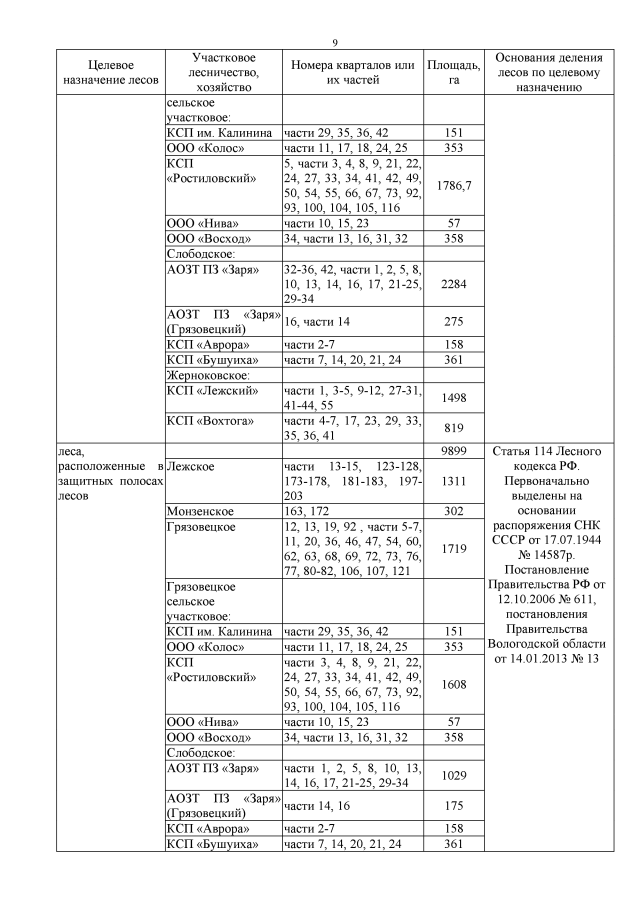 9

| Целевое назначение лесов | Участковое лесничество, хозяйство | Номера кварталов или их частей | Площадь, га | Основания деления лесов по целевому назначению |
|---|---|---|---|---|
| | сельское участковое: | | | |
| | КСП им. Калинина | части 29, 35, 36, 42 | 151 | |
| | ООО «Колос» | части 11, 17, 18, 24, 25 | 353 | |
| | КСП «Ростиловский» | 5, части 3, 4, 8, 9, 21, 22, 24, 27, 33, 34, 41, 42, 49, 50, 54, 55, 66, 67, 73, 92, 93, 100, 104, 105, 116 | 1786,7 | |
| | ООО «Нива» | части 10, 15, 23 | 57 | |
| | ООО «Восход» | 34, части 13, 16, 31, 32 | 358 | |
| | Слободское: | | | |
| | АОЗТ ПЗ «Заря» | 32-36, 42, части 1, 2, 5, 8, 10, 13, 14, 16, 17, 21-25, 29-34 | 2284 | |
| | АОЗТ ПЗ «Заря» (Грязовецкий) | 16, части 14 | 275 | |
| | КСП «Аврора» | части 2-7 | 158 | |
| | КСП «Бушуиха» | части 7, 14, 20, 21, 24 | 361 | |
| | Жерноковское: | | | |
| | КСП «Лежский» | части 1, 3-5, 9-12, 27-31, 41-44, 55 | 1498 | |
| | КСП «Вохтога» | части 4-7, 17, 23, 29, 33, 35, 36, 41 | 819 | |
| леса, расположенные в защитных полосах лесов | | | 9899 | Статья 114 Лесного кодекса РФ. Первоначально выделены на основании распоряжения СНК СССР от 17.07.1944 № 14587р. Постановление Правительства РФ от 12.10.2006 № 611, постановления Правительства Вологодской области от 14.01.2013 № 13 |
| | Лежское | части 13-15, 123-128, 173-178, 181-183, 197-203 | 1311 | |
| | Монзенское | 163, 172 | 302 | |
| | Грязовецкое | 12, 13, 19, 92 , части 5-7, 11, 20, 36, 46, 47, 54, 60, 62, 63, 68, 69, 72, 73, 76, 77, 80-82, 106, 107, 121 | 1719 | |
| | Грязовецкое сельское участковое: | | | |
| | КСП им. Калинина | части 29, 35, 36, 42 | 151 | |
| | ООО «Колос» | части 11, 17, 18, 24, 25 | 353 | |
| | КСП «Ростиловский» | части 3, 4, 8, 9, 21, 22, 24, 27, 33, 34, 41, 42, 49, 50, 54, 55, 66, 67, 73, 92, 93, 100, 104, 105, 116 | 1608 | |
| | ООО «Нива» | части 10, 15, 23 | 57 | |
| | ООО «Восход» | 34, части 13, 16, 31, 32 | 358 | |
| | Слободское: | | | |
| | АОЗТ ПЗ «Заря» | части 1, 2, 5, 8, 10, 13, 14, 16, 17, 21-25, 29-34 | 1029 | |
| | АОЗТ ПЗ «Заря» (Грязовецкий) | части 14, 16 | 175 | |
| | КСП «Аврора» | части 2-7 | 158 | |
| | КСП «Бушуиха» | части 7, 14, 20, 21, 24 | 361 | |